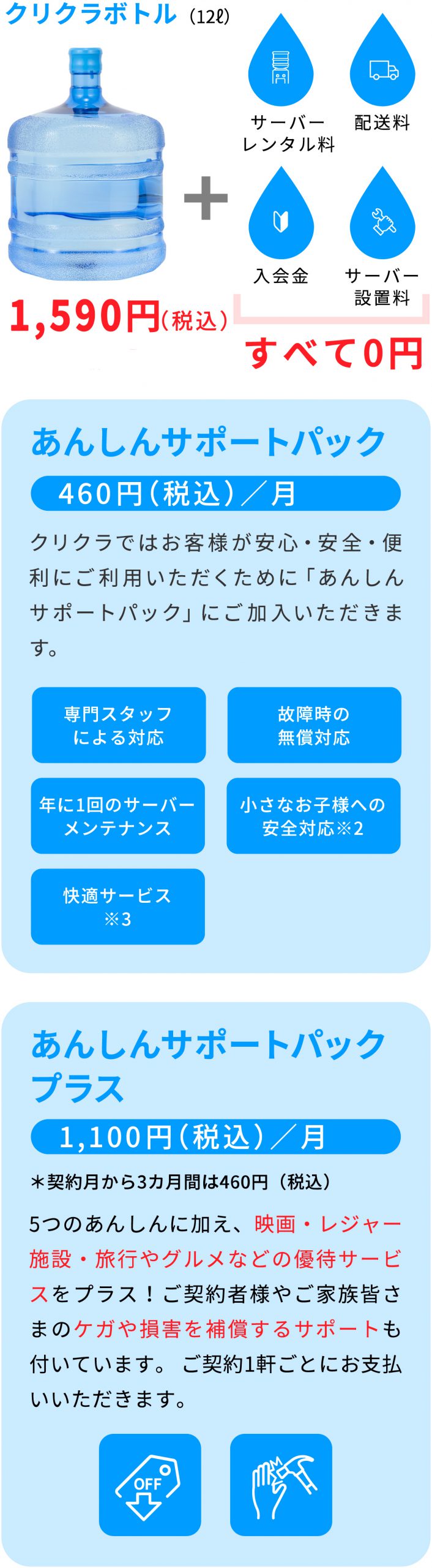 クリクラボトル（12ℓ）

＋

サーバーレンタル料

配送料

入会金

サーバー設置料

1,590円（税込）

すべて0円

あんしんサポートパック

460円（税込）／月

クリクラではお客様が安心・安全・便利にご利用いただくために「あんしんサポートパック」にご加入いただきます。

専門スタッフによる対応

故障時の無償対応

年に1回のサーバーメンテナンス

小さなお子様への安全対応※2

快適サービス※3

あんしんサポートパックプラス

1,100円（税込）／月

＊契約月から3カ月間は460円（税込）

5つのあんしんに加え、映画・レジャー施設・旅行やグルメなどの優待サービスをプラス！ご契約者様やご家族皆さまのケガや損害を補償するサポートも付いています。 ご契約1軒ごとにお支払いいただきます。

OFF